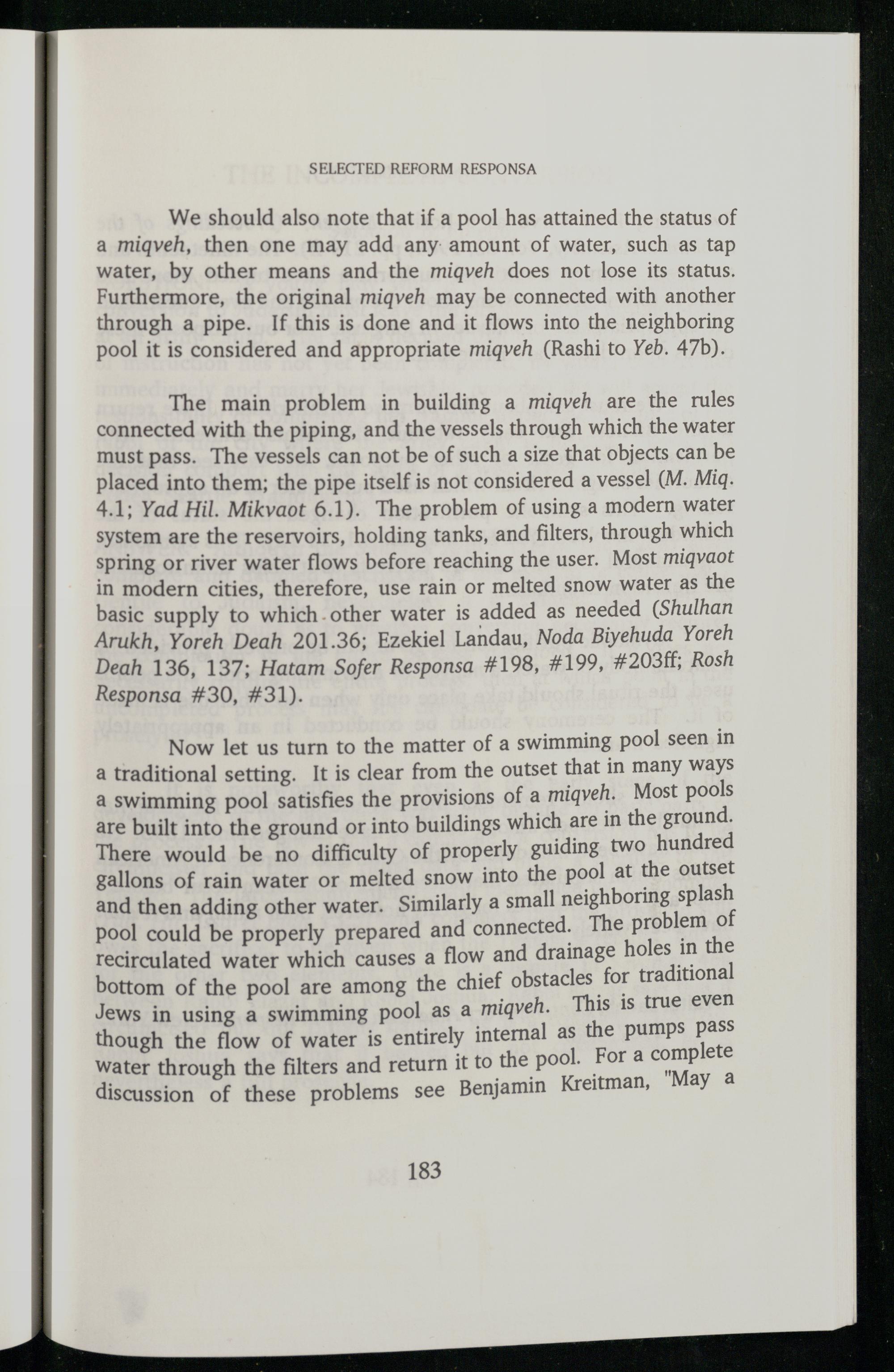 SELECTED REFORM RESPONSA

We should also note that if a pool has attained the status of a miqveh, then one may add any amount of water, such as tap water, by other means and the miqveh does not lose its status. Furthermore, the original miqveh may be connected with another through a pipe. If this is done and it flows into the neighboring pool it is considered and appropriate miqveh (Rashi to Yeb. 47b).

The main problem in building a miqveh are the rules connected with the piping, and the vessels through which the water must pass. The vessels can not be of such a size that objects can be placed into them; the pipe itself is not considered a vessel (M. Miq. 4.1; Yad Hil. Mikvaot 6.1). The problem of using a modern water system are the reservoirs, holding tanks, and filters, through which spring or river water flows before reaching the user. Most miqvaot in modern cities, therefore, use rain or melted snow water as the basic supply to which other water is added as needed (Shulhan Arukh, Yoreh Deah 201.36; Ezekiel Landau, Noda Biyehuda Yoreh Deah 136, 137; Hatam Sofer Responsa #198, #199, #203ff; Rosh Responsa #30, #31).

Now let us turn to the matter of a swimming pool seen in a traditional setting. It is clear from the outset that in many ways a swimming pool satisfies the provisions of a miqveh. Most pools are built into the ground or into buildings which are in the ground. There would be no difficulty of properly guiding two hundred gallons of rain water or melted snow into the pool at the outset and then adding other water. Similarly a small neighboring splash pool could be properly prepared and connected. The problem of recirculated water which causes a flow and drainage holes in the bottom of the pool are among the chief obstacles for traditional Jews in using a swimming pool as a miqveh. This is true even though the flow of water is entirely internal as the pumps pass water through the filters and return it to the pool. For a complete discussion of these problems see Benjamin Kreitman, "May a

183